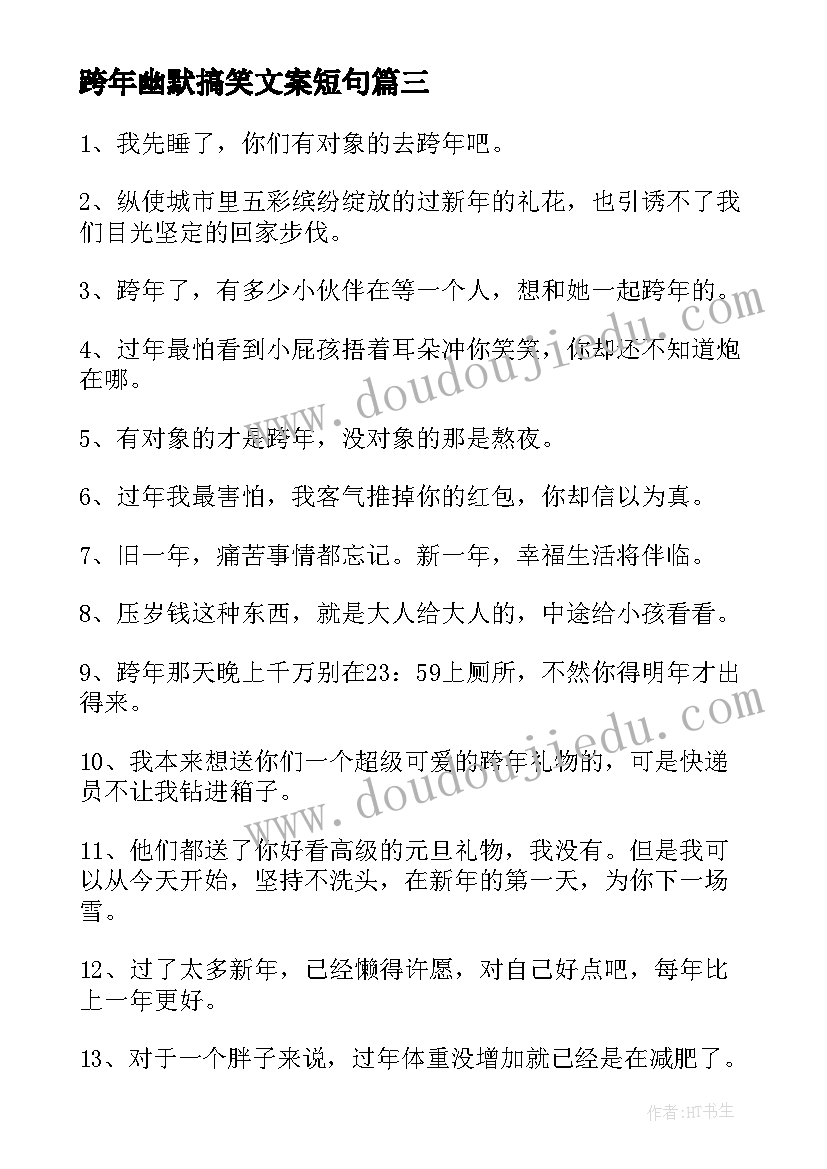 跨年幽默搞笑文案短句篇三

1、我先睡了，你们有对象的去跨年吧。

2、纵使城市里五彩缤纷绽放的过新年的礼花，也引诱不了我们目光坚定的回家步伐。

3、跨年了，有多少小伙伴在等一个人，想和她一起跨年的。

4、过年最怕看到小屁孩捂着耳朵冲你笑笑，你却还不知道炮在哪。

5、有对象的才是跨年，没对象的那是熬夜。

6、过年我最害怕，我客气推掉你的红包，你却信以为真。

7、旧一年，痛苦事情都忘记。新一年，幸福生活将伴临。

8、压岁钱这种东西，就是大人给大人的，中途给小孩看看。

9、跨年那天晚上千万别在23：59上厕所，不然你得明年才出得来。

10、我本来想送你们一个超级可爱的跨年礼物的，可是快递员不让我钻进箱子。

11、他们都送了你好看高级的元旦礼物，我没有。但是我可以从今天开始，坚持不洗头，在新年的第一天，为你下一场雪。

12、过了太多新年，已经懒得许愿，对自己好点吧，每年比上一年更好。

13、对于一个胖子来说，过年体重没增加就已经是在减肥了。

www.doudoujiedu.com

www.doudoujiedu.com

作者:HT书生